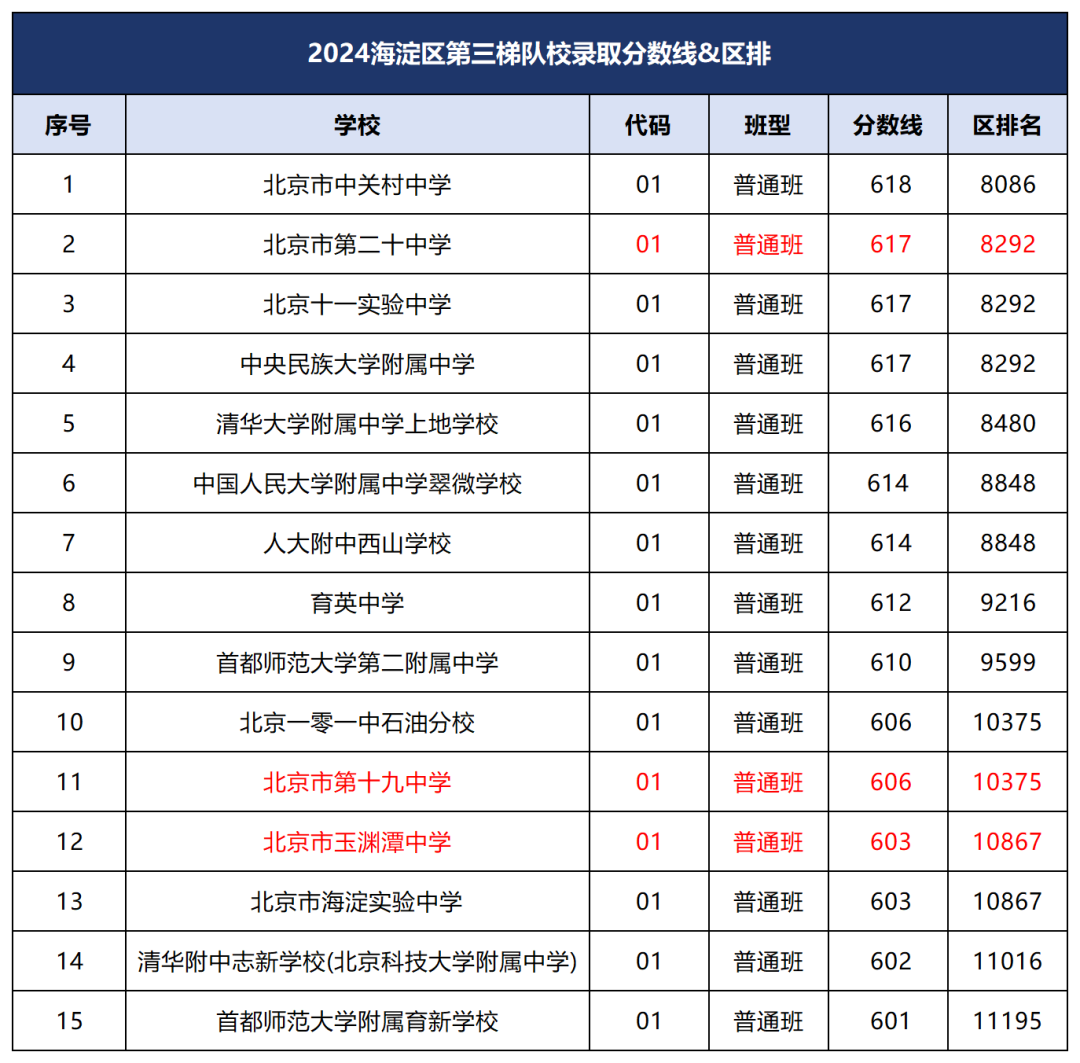 2024海淀区第三梯队校录取分数线&区排

| 序号 | 学校 | 代码 | 班型 | 分数线 | 区排名 |
|---|---|---|---|---|---|
| 1 | 北京市中关村中学 | 01 | 普通班 | 618 | 8086 |
| 2 | 北京市第二十中学 | 01 | 普通班 | 617 | 8292 |
| 3 | 北京十一实验中学 | 01 | 普通班 | 617 | 8292 |
| 4 | 中央民族大学附属中学 | 01 | 普通班 | 617 | 8292 |
| 5 | 清华大学附属中学上地学校 | 01 | 普通班 | 616 | 8480 |
| 6 | 中国人民大学附属中学翠微学校 | 01 | 普通班 | 614 | 8848 |
| 7 | 人大附中西山学校 | 01 | 普通班 | 614 | 8848 |
| 8 | 育英中学 | 01 | 普通班 | 612 | 9216 |
| 9 | 首都师范大学第二附属中学 | 01 | 普通班 | 610 | 9599 |
| 10 | 北京一零一中石油分校 | 01 | 普通班 | 606 | 10375 |
| 11 | 北京市第十九中学 | 01 | 普通班 | 606 | 10375 |
| 12 | 北京市玉渊潭中学 | 01 | 普通班 | 603 | 10867 |
| 13 | 北京市海淀实验中学 | 01 | 普通班 | 603 | 10867 |
| 14 | 清华附中志新学校(北京科技大学附属中学) | 01 | 普通班 | 602 | 11016 |
| 15 | 首都师范大学附属育新学校 | 01 | 普通班 | 601 | 11195 |